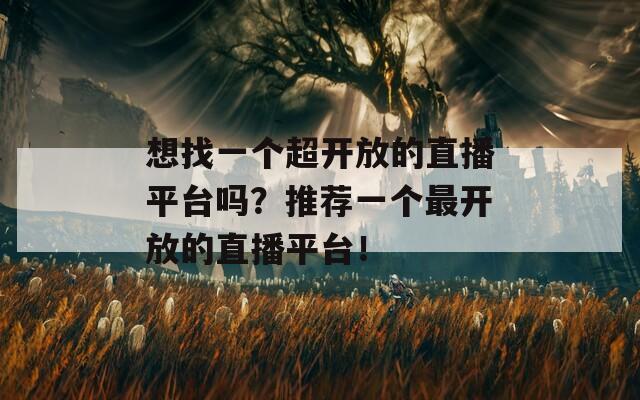 想找一个超开放的直播平台吗？推荐一个最开放的直播平台！